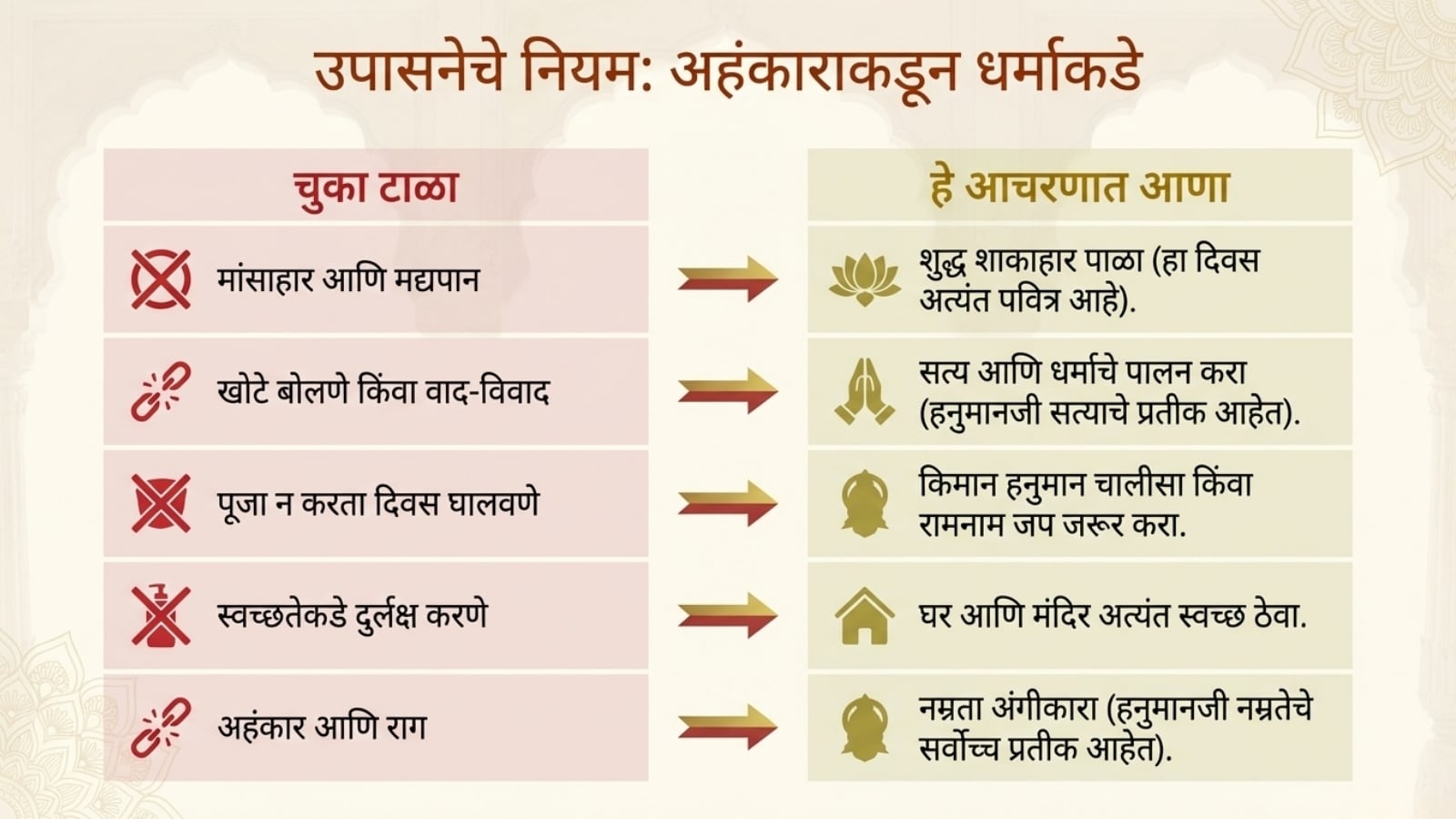 उपासनेचे नियम: अहंकाराकडून धर्माकडे

चुका टाळा

मांसाहार आणि मद्यपान

खोटे बोलणे किंवा वाद-विवाद

पूजा न करता दिवस घालवणे

स्वच्छतेकडे दुर्लक्ष करणे

अहंकार आणि राग

हे आचरणात आणा

शुद्ध शाकाहार पाळा (हा दिवस अत्यंत पवित्र आहे).

सत्य आणि धर्माचे पालन करा (हनुमानजी सत्याचे प्रतीक आहेत).

किमान हनुमान चालीसा किंवा रामनाम जप जरूर करा.

घर आणि मंदिर अत्यंत स्वच्छ ठेवा.

नम्रता अंगीकारा (हनुमानजी नम्रतेचे सर्वोच्च प्रतीक आहेत).